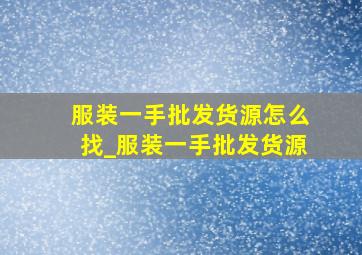 服装一手批发货源怎么找_服装一手批发货源